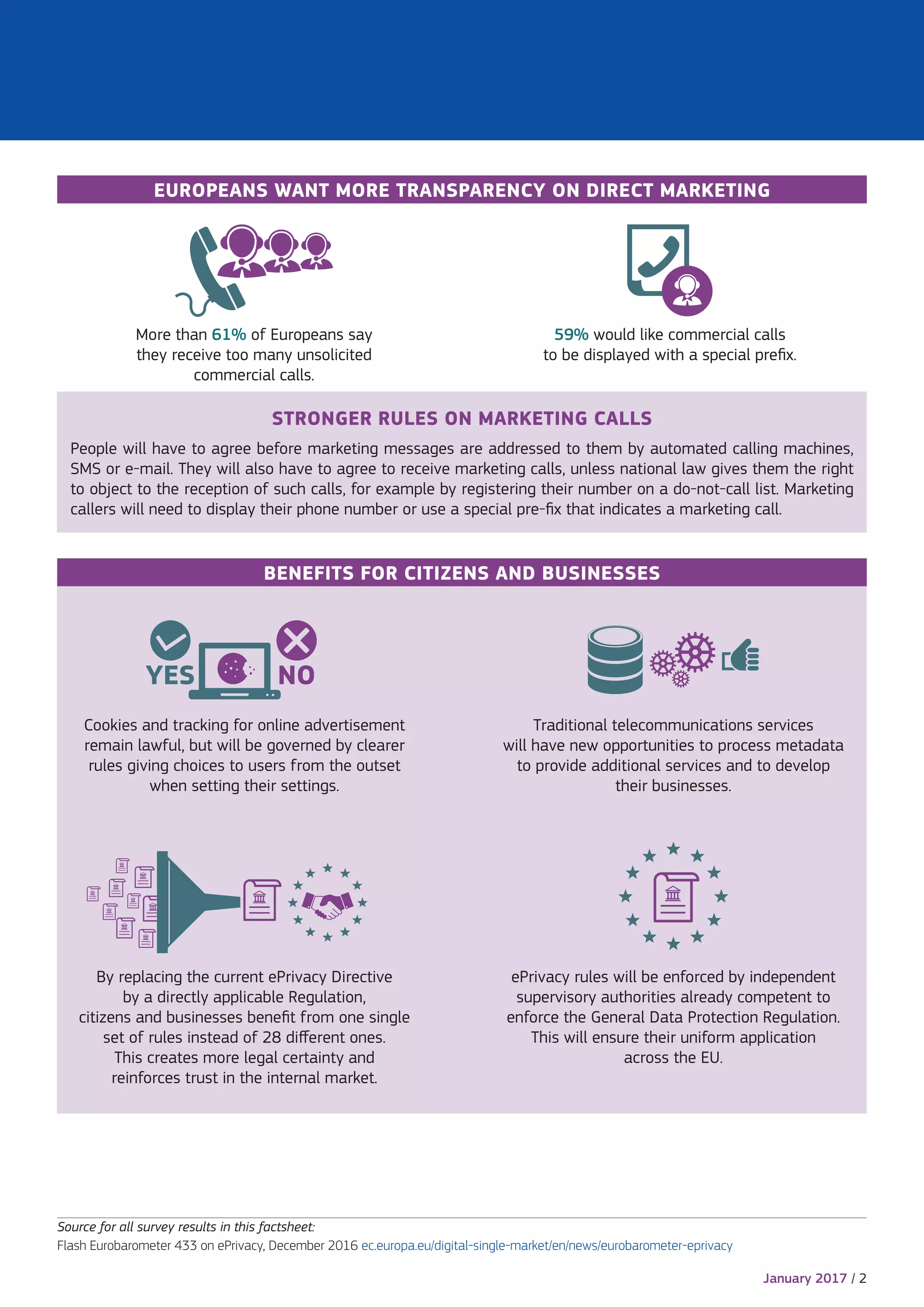 EUROPEANS WANT MORE TRANSPARENCY ON DIRECT MARKETING

More than 61% of Europeans say they receive too many unsolicited commercial calls.

59% would like commercial calls to be displayed with a special prefix.

STRONGER RULES ON MARKETING CALLS

People will have to agree before marketing messages are addressed to them by automated calling machines, SMS or e-mail. They will also have to agree to receive marketing calls, unless national law gives them the right to object to the reception of such calls, for example by registering their number on a do-not-call list. Marketing callers will need to display their phone number or use a special pre-fix that indicates a marketing call.

BENEFITS FOR CITIZENS AND BUSINESSES

YES NO

Cookies and tracking for online advertisement remain lawful, but will be governed by clearer rules giving choices to users from the outset when setting their settings.

Traditional telecommunications services will have new opportunities to process metadata to provide additional services and to develop their businesses.

By replacing the current ePrivacy Directive by a directly applicable Regulation, citizens and businesses benefit from one single set of rules instead of 28 different ones. This creates more legal certainty and reinforces trust in the internal market.

ePrivacy rules will be enforced by independent supervisory authorities already competent to enforce the General Data Protection Regulation. This will ensure their uniform application across the EU.

Source for all survey results in this factsheet:
Flash Eurobarometer 433 on ePrivacy, December 2016 ec.europa.eu/digital-single-market/en/news/eurobarometer-eprivacy

January 2017 / 2